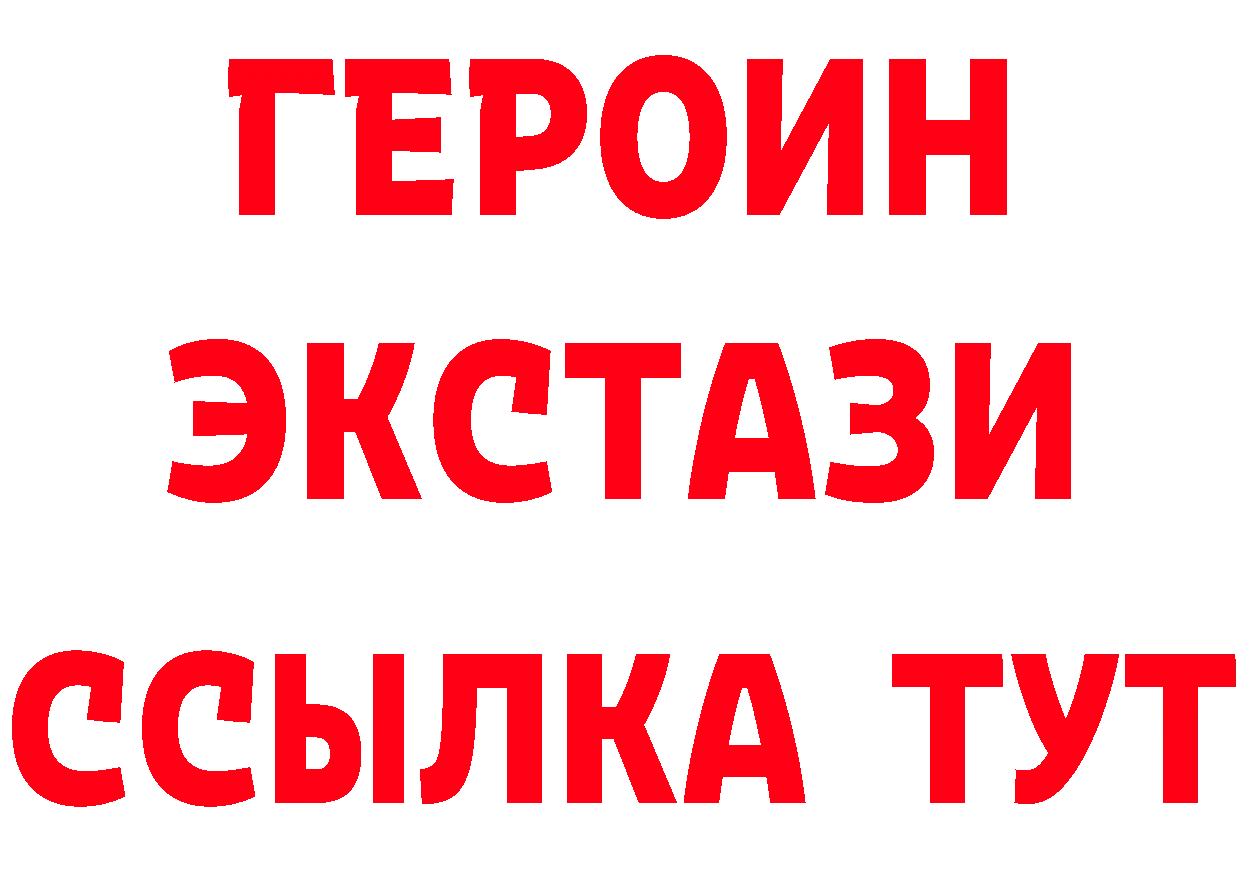 ГЕРОИН
ЭКСТАЗИ
ССЫЛКА ТУТ